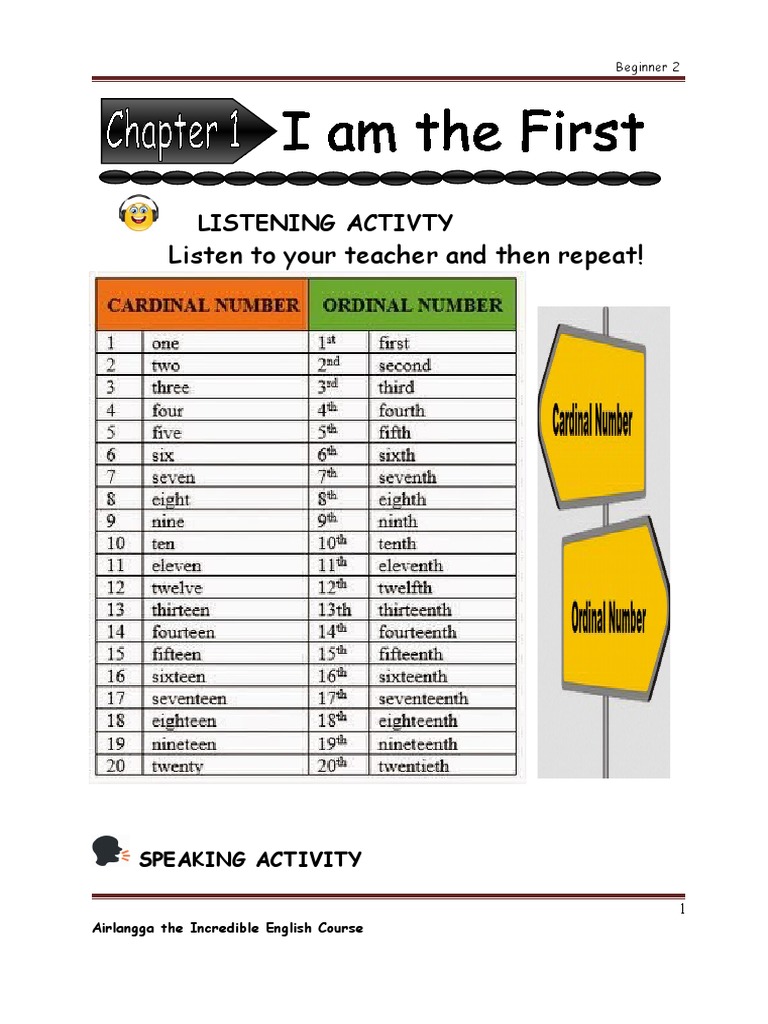 Beginner 2

Chapter 1 I am the First

LISTENING ACTIVTY

Listen to your teacher and then repeat!

| CARDINAL NUMBER | | ORDINAL NUMBER | |
|---|---|---|---|
| 1 | one | $1^{st}$ | first |
| 2 | two | $2^{nd}$ | second |
| 3 | three | $3^{rd}$ | third |
| 4 | four | $4^{th}$ | fourth |
| 5 | five | $5^{th}$ | fifth |
| 6 | six | $6^{th}$ | sixth |
| 7 | seven | $7^{th}$ | seventh |
| 8 | eight | $8^{th}$ | eighth |
| 9 | nine | $9^{th}$ | ninth |
| 10 | ten | $10^{th}$ | tenth |
| 11 | eleven | $11^{th}$ | eleventh |
| 12 | twelve | $12^{th}$ | twelfth |
| 13 | thirteen | 13th | thirteenth |
| 14 | fourteen | $14^{th}$ | fourteenth |
| 15 | fifteen | $15^{th}$ | fifteenth |
| 16 | sixteen | $16^{th}$ | sixteenth |
| 17 | seventeen | $17^{th}$ | seventeenth |
| 18 | eighteen | $18^{th}$ | eighteenth |
| 19 | nineteen | $19^{th}$ | nineteenth |
| 20 | twenty | $20^{th}$ | twentieth |

Cardinal Number

Ordinal Number

SPEAKING ACTIVITY

1

Airlangga the Incredible English Course